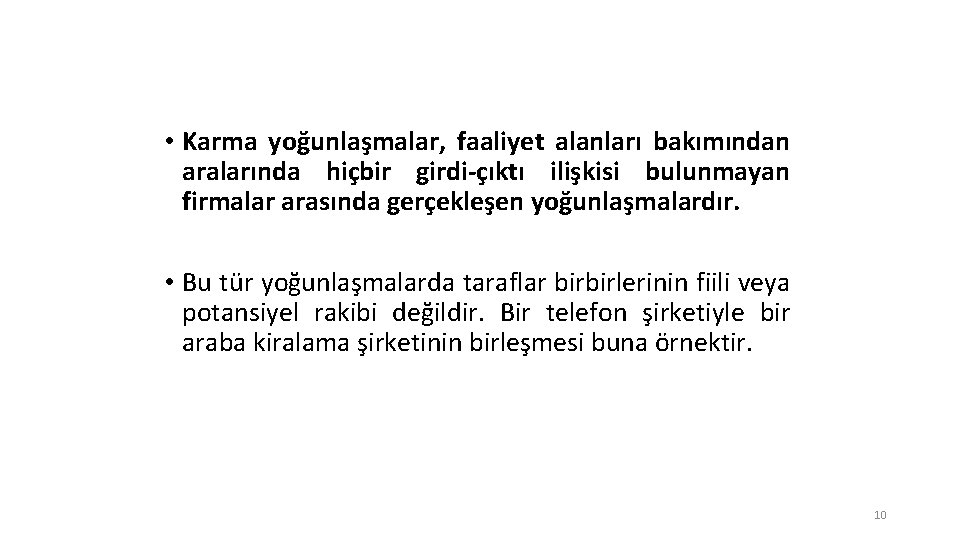 • Karma yoğunlaşmalar, faaliyet alanları bakımından aralarında hiçbir girdi-çıktı ilişkisi bulunmayan firmalar arasında gerçekleşen yoğunlaşmalardır.

• Bu tür yoğunlaşmalarda taraflar birbirlerinin fiili veya potansiyel rakibi değildir. Bir telefon şirketiyle bir araba kiralama şirketinin birleşmesi buna örnektir.

10